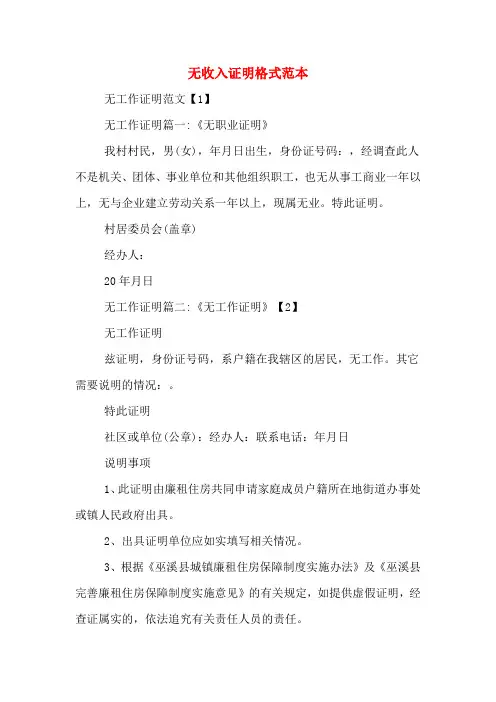 无收入证明格式范本

无工作证明范文【1】

无工作证明篇一:《无职业证明》

我村村民，男(女)，年月日出生，身份证号码：，经调查此人不是机关、团体、事业单位和其他组织职工，也无从事工商业一年以上，无与企业建立劳动关系一年以上，现属无业。特此证明。

村居委员会(盖章)

经办人：

20年月日

无工作证明篇二:《无工作证明》【2】

无工作证明

兹证明，身份证号码，系户籍在我辖区的居民，无工作。其它需要说明的情况：。

特此证明

社区或单位(公章)：经办人：联系电话：年月日

说明事项

1、此证明由廉租住房共同申请家庭成员户籍所在地街道办事处或镇人民政府出具。

2、出具证明单位应如实填写相关情况。

3、根据《巫溪县城镇廉租住房保障制度实施办法》及《巫溪县完善廉租住房保障制度实施意见》的有关规定，如提供虚假证明，经查证属实的，依法追究有关责任人员的责任。